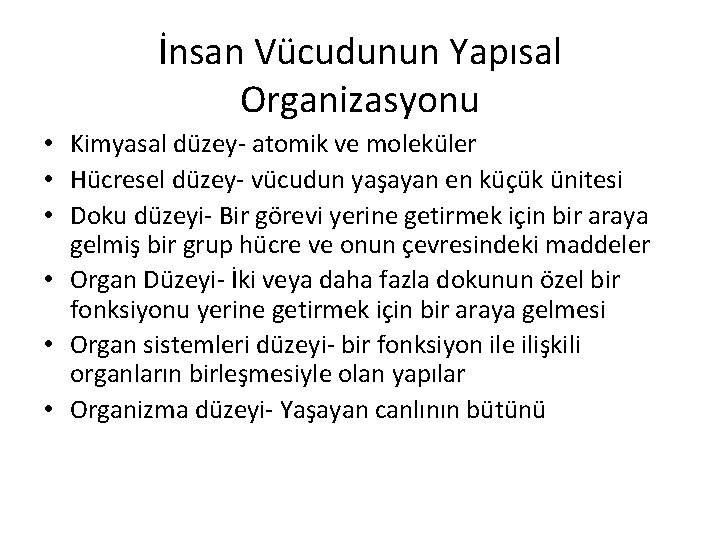 İnsan Vücudunun Yapısal Organizasyonu

• Kimyasal düzey- atomik ve moleküler
• Hücresel düzey- vücudun yaşayan en küçük ünitesi
• Doku düzeyi- Bir görevi yerine getirmek için bir araya gelmiş bir grup hücre ve onun çevresindeki maddeler
• Organ Düzeyi- İki veya daha fazla dokunun özel bir fonksiyonu yerine getirmek için bir araya gelmesi
• Organ sistemleri düzeyi- bir fonksiyon ile ilişkili organların birleşmesiyle olan yapılar
• Organizma düzeyi- Yaşayan canlının bütünü